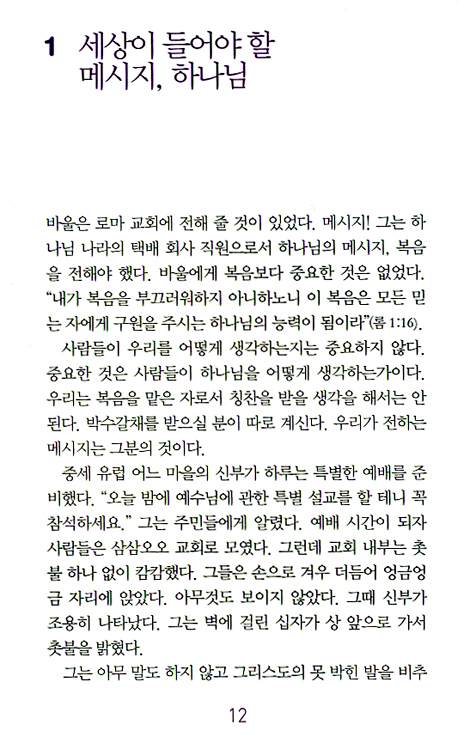 1 세상이 들어야 할 메시지, 하나님

바울은 로마 교회에 전해 줄 것이 있었다. 메시지! 그는 하나님 나라의 택배 회사 직원으로서 하나님의 메시지, 복음을 전해야 했다. 바울에게 복음보다 중요한 것은 없었다. "내가 복음을 부끄러워하지 아니하노니 이 복음은 모든 믿는 자에게 구원을 주시는 하나님의 능력이 됨이라"(롬 1:16).

사람들이 우리를 어떻게 생각하는지는 중요하지 않다. 중요한 것은 사람들이 하나님을 어떻게 생각하는가이다. 우리는 복음을 맡은 자로서 칭찬을 받을 생각을 해서는 안 된다. 박수갈채를 받으실 분이 따로 계신다. 우리가 전하는 메시지는 그분의 것이다.

중세 유럽 어느 마을의 신부가 하루는 특별한 예배를 준비했다. "오늘 밤에 예수님에 관한 특별 설교를 할 테니 꼭 참석하세요." 그는 주민들에게 알렸다. 예배 시간이 되자 사람들은 삼삼오오 교회로 모였다. 그런데 교회 내부는 촛불 하나 없이 캄캄했다. 그들은 손으로 겨우 더듬어 엉금엉금 자리에 앉았다. 아무것도 보이지 않았다. 그때 신부가 조용히 나타났다. 그는 벽에 걸린 십자가 상 앞으로 가서 촛불을 밝혔다.

그는 아무 말도 하지 않고 그리스도의 못 박힌 발을 비추

12